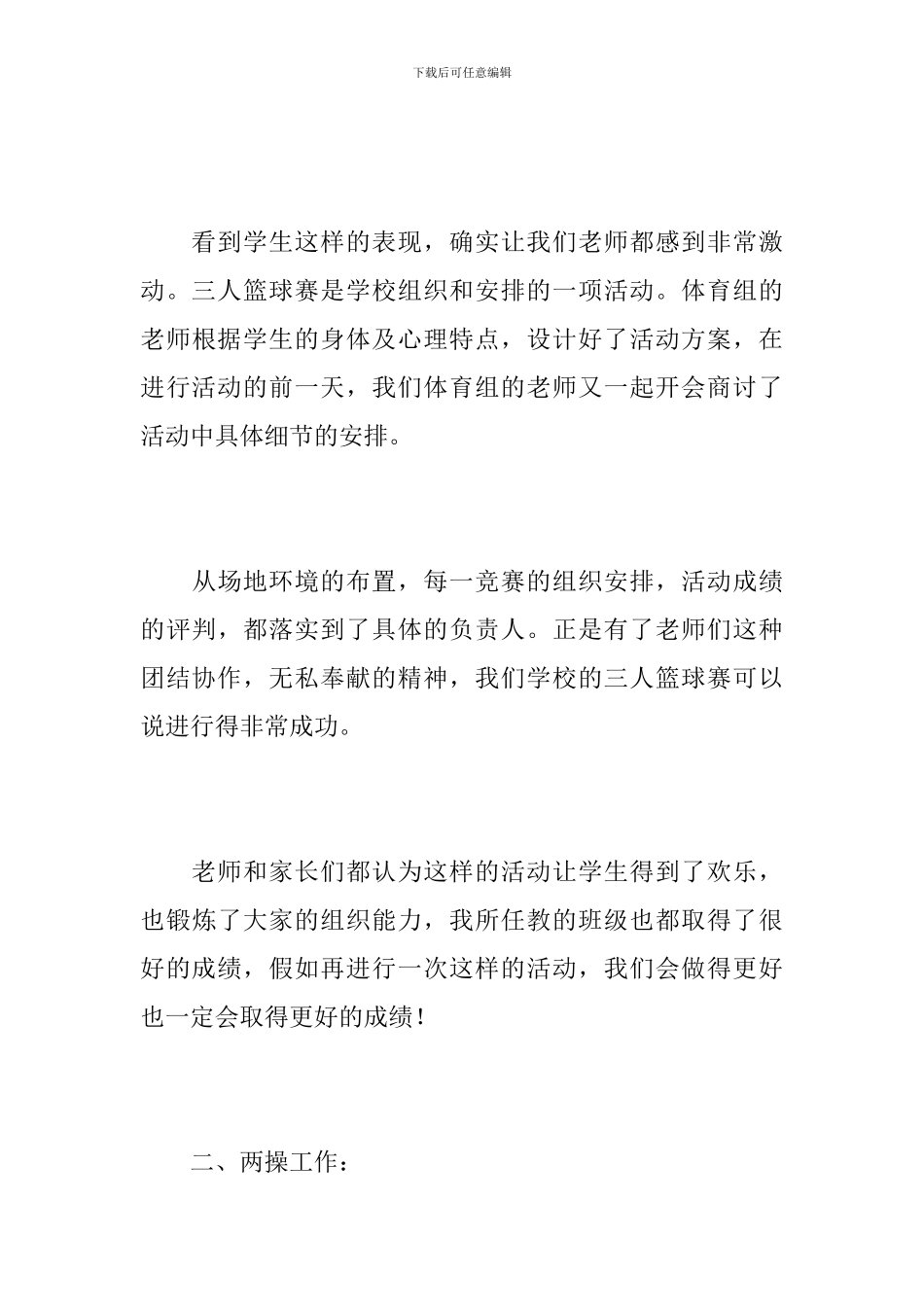 下载后可任意编辑

看到学生这样的表现，确实让我们老师都感到非常激动。三人篮球赛是学校组织和安排的一项活动。体育组的老师根据学生的身体及心理特点，设计好了活动方案，在进行活动的前一天，我们体育组的老师又一起开会商讨了活动中具体细节的安排。

从场地环境的布置，每一竞赛的组织安排，活动成绩的评判，都落实到了具体的负责人。正是有了老师们这种团结协作，无私奉献的精神，我们学校的三人篮球赛可以说进行得非常成功。

老师和家长们都认为这样的活动让学生得到了欢乐，也锻炼了大家的组织能力，我所任教的班级也都取得了很好的成绩，假如再进行一次这样的活动，我们会做得更好也一定会取得更好的成绩！

二、两操工作：